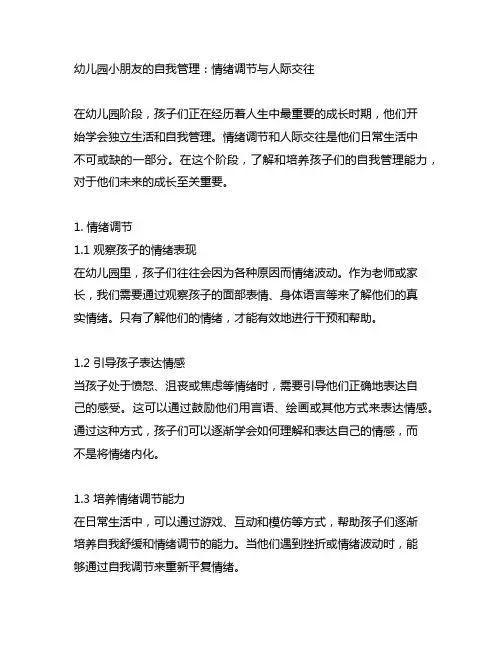 幼儿园小朋友的自我管理：情绪调节与人际交往

在幼儿园阶段，孩子们正在经历着人生中最重要的成长时期，他们开始学会独立生活和自我管理。情绪调节和人际交往是他们日常生活中不可或缺的一部分。在这个阶段，了解和培养孩子们的自我管理能力，对于他们未来的成长至关重要。

1. 情绪调节
1.1 观察孩子的情绪表现
在幼儿园里，孩子们往往会因为各种原因而情绪波动。作为老师或家长，我们需要通过观察孩子的面部表情、身体语言等来了解他们的真实情绪。只有了解他们的情绪，才能有效地进行干预和帮助。

1.2 引导孩子表达情感
当孩子处于愤怒、沮丧或焦虑等情绪时，需要引导他们正确地表达自己的感受。这可以通过鼓励他们用言语、绘画或其他方式来表达情感。通过这种方式，孩子们可以逐渐学会如何理解和表达自己的情感，而不是将情绪内化。

1.3 培养情绪调节能力
在日常生活中，可以通过游戏、互动和模仿等方式，帮助孩子们逐渐培养自我舒缓和情绪调节的能力。当他们遇到挫折或情绪波动时，能够通过自我调节来重新平复情绪。